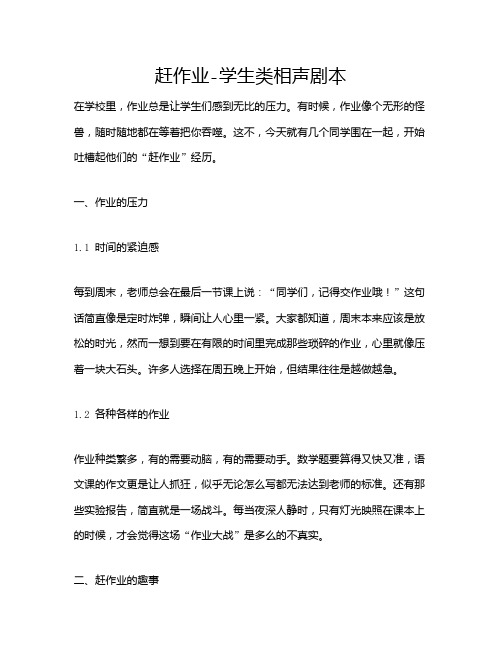 赶作业-学生类相声剧本

在学校里，作业总是让学生们感到无比的压力。有时候，作业像个无形的怪兽，随时随地都在等着把你吞噬。这不，今天就有几个同学围在一起，开始吐槽起他们的“赶作业”经历。

一、作业的压力

1.1 时间的紧迫感

每到周末，老师总会在最后一节课上说：“同学们，记得交作业哦！”这句话简直像是定时炸弹，瞬间让人心里一紧。大家都知道，周末本来应该是放松的时光，然而一想到要在有限的时间里完成那些琐碎的作业，心里就像压着一块大石头。许多人选择在周五晚上开始，但结果往往是越做越急。

1.2 各种各样的作业

作业种类繁多，有的需要动脑，有的需要动手。数学题要算得又快又准，语文课的作文更是让人抓狂，似乎无论怎么写都无法达到老师的标准。还有那些实验报告，简直就是一场战斗。每当夜深人静时，只有灯光映照在课本上的时候，才会觉得这场“作业大战”是多么的不真实。

二、赶作业的趣事